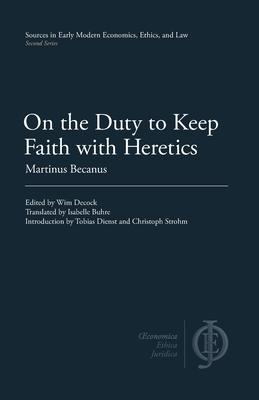 Sources in Early Modern Economics, Ethics, and Law
Second Series

On the Duty to Keep Faith with Heretics

Martinus Becanus

Edited by Wim Decock
Translated by Isabelle Buhre
Introduction by Tobias Dienst and Christoph Strohm

Œconomica
Ethica
Juridica

OEJ